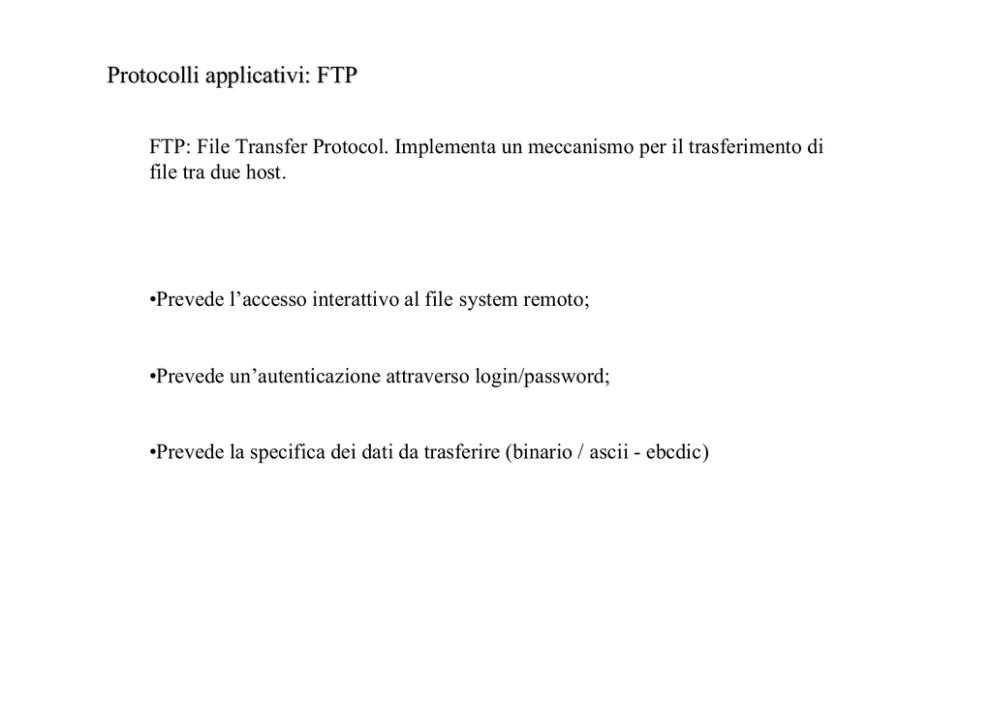 Protocolli applicativi: FTP

FTP: File Transfer Protocol. Implementa un meccanismo per il trasferimento di file tra due host.

•Prevede l’accesso interattivo al file system remoto;

•Prevede un’autenticazione attraverso login/password;

•Prevede la specifica dei dati da trasferire (binario / ascii - ebcdic)